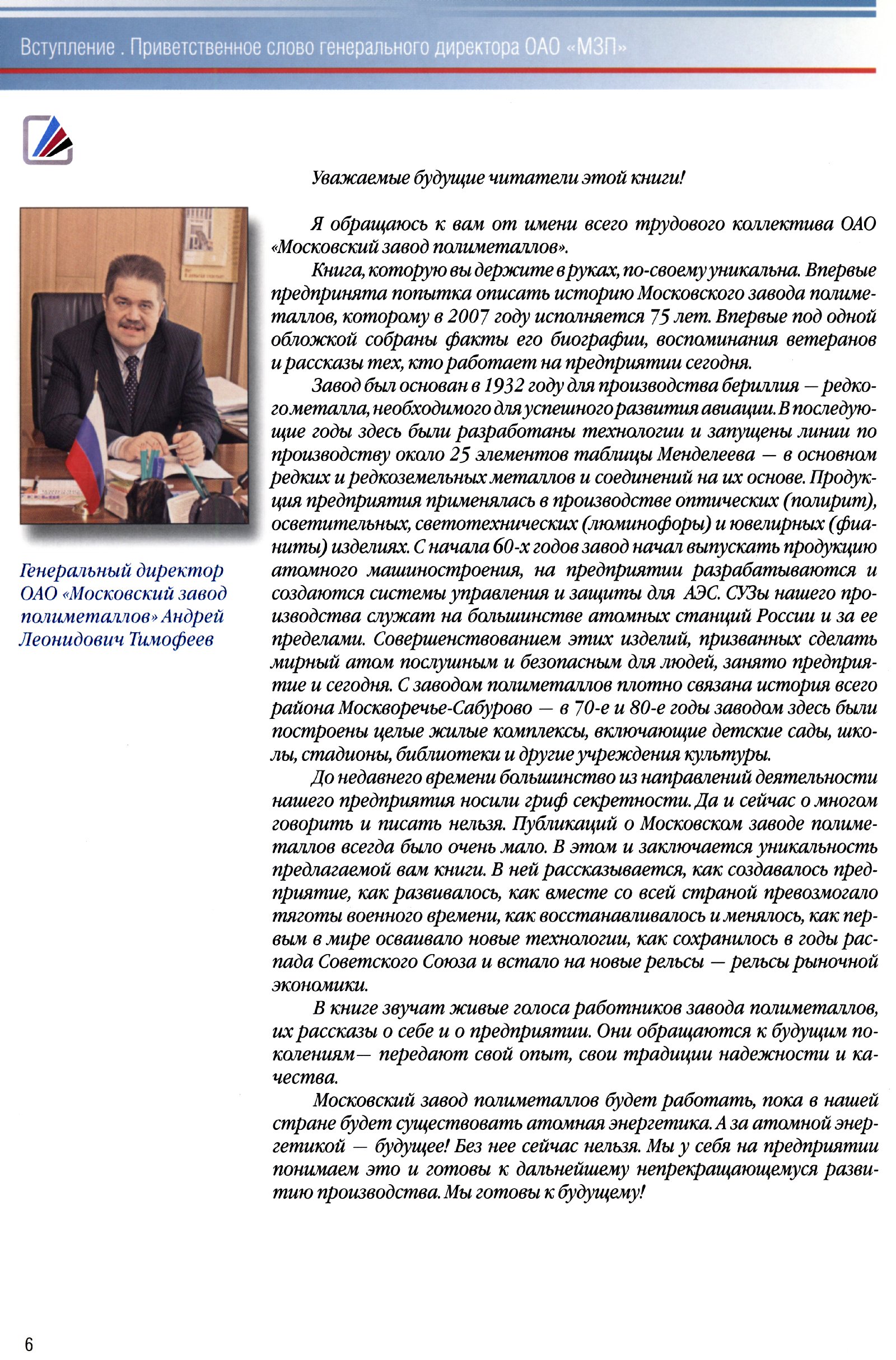 Вступление . Приветственное слово генерального директора ОАО «МЗП»

Генеральный директор ОАО «Московский завод полиметаллов» Андрей Леонидович Тимофеев

Уважаемые будущие читатели этой книги!

Я обращаюсь к вам от имени всего трудового коллектива ОАО «Московский завод полиметаллов».

Книга, которую вы держите в руках, по-своему уникальна. Впервые предпринята попытка описать историю Московского завода полиметаллов, которому в 2007 году исполняется 75 лет. Впервые под одной обложкой собраны факты его биографии, воспоминания ветеранов и рассказы тех, кто работает на предприятии сегодня.

Завод был основан в 1932 году для производства бериллия — редкого металла, необходимого для успешного развития авиации. В последующие годы здесь были разработаны технологии и запущены линии по производству около 25 элементов таблицы Менделеева — в основном редких и редкоземельных металлов и соединений на их основе. Продукция предприятия применялась в производстве оптических (полирит), осветительных, светотехнических (люминофоры) и ювелирных (фианиты) изделиях. С начала 60-х годов завод начал выпускать продукцию атомного машиностроения, на предприятии разрабатываются и создаются системы управления и защиты для АЭС. СУЗы нашего производства служат на большинстве атомных станций России и за ее пределами. Совершенствованием этих изделий, призванных сделать мирный атом послушным и безопасным для людей, занято предприятие и сегодня. С заводом полиметаллов плотно связана история всего района Москворечье-Сабурово — в 70-е и 80-е годы заводом здесь были построены целые жилые комплексы, включающие детские сады, школы, стадионы, библиотеки и другие учреждения культуры.

До недавнего времени большинство из направлений деятельности нашего предприятия носили гриф секретности. Да и сейчас о многом говорить и писать нельзя. Публикаций о Московском заводе полиметаллов всегда было очень мало. В этом и заключается уникальность предлагаемой вам книги. В ней рассказывается, как создавалось предприятие, как развивалось, как вместе со всей страной превозмогало тяготы военного времени, как восстанавливалось и менялось, как первым в мире осваивало новые технологии, как сохранилось в годы распада Советского Союза и встало на новые рельсы — рельсы рыночной экономики.

В книге звучат живые голоса работников завода полиметаллов, их рассказы о себе и о предприятии. Они обращаются к будущим поколениям— передают свой опыт, свои традиции надежности и качества.

Московский завод полиметаллов будет работать, пока в нашей стране будет существовать атомная энергетика. А за атомной энергетикой — будущее! Без нее сейчас нельзя. Мы у себя на предприятии понимаем это и готовы к дальнейшему непрекращающемуся развитию производства. Мы готовы к будущему!

6